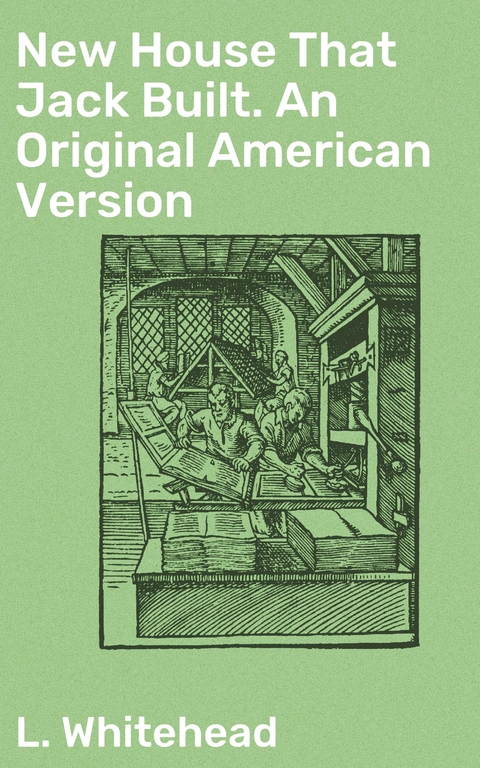 New House That Jack Built. An Original American Version

L. Whitehead